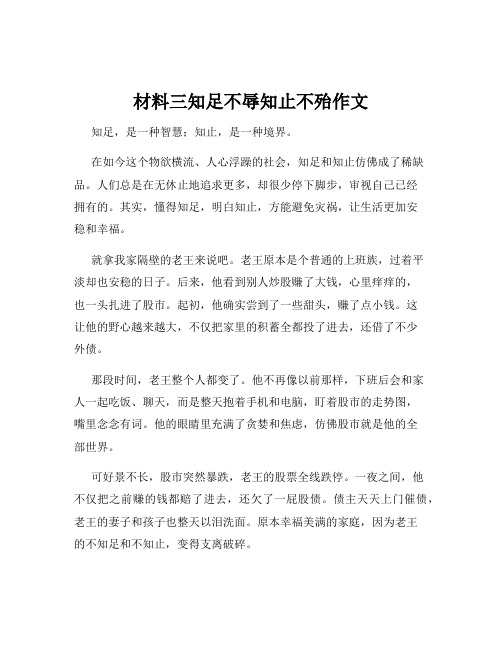 材料三知足不辱知止不殆作文

知足，是一种智慧；知止，是一种境界。

在如今这个物欲横流、人心浮躁的社会，知足和知止仿佛成了稀缺品。人们总是在无休止地追求更多，却很少停下脚步，审视自己已经拥有的。其实，懂得知足，明白知止，方能避免灾祸，让生活更加安稳和幸福。

就拿我家隔壁的老王来说吧。老王原本是个普通的上班族，过着平淡却也安稳的日子。后来，他看到别人炒股赚了大钱，心里痒痒的，也一头扎进了股市。起初，他确实尝到了一些甜头，赚了点小钱。这让他的野心越来越大，不仅把家里的积蓄全都投了进去，还借了不少外债。

那段时间，老王整个人都变了。他不再像以前那样，下班后会和家人一起吃饭、聊天，而是整天抱着手机和电脑，盯着股市的走势图，嘴里念念有词。他的眼睛里充满了贪婪和焦虑，仿佛股市就是他的全部世界。

可好景不长，股市突然暴跌，老王的股票全线跌停。一夜之间，他不仅把之前赚的钱都赔了进去，还欠了一屁股债。债主天天上门催债，老王的妻子和孩子也整天以泪洗面。原本幸福美满的家庭，因为老王的不知足和不知止，变得支离破碎。